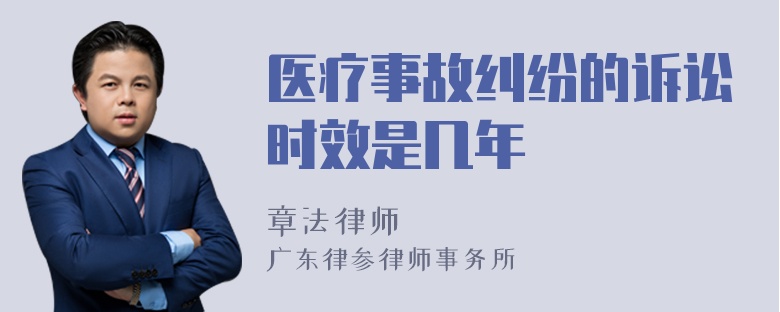 医疗事故纠纷的诉讼时效是几年

章法律师
广东律参律师事务所